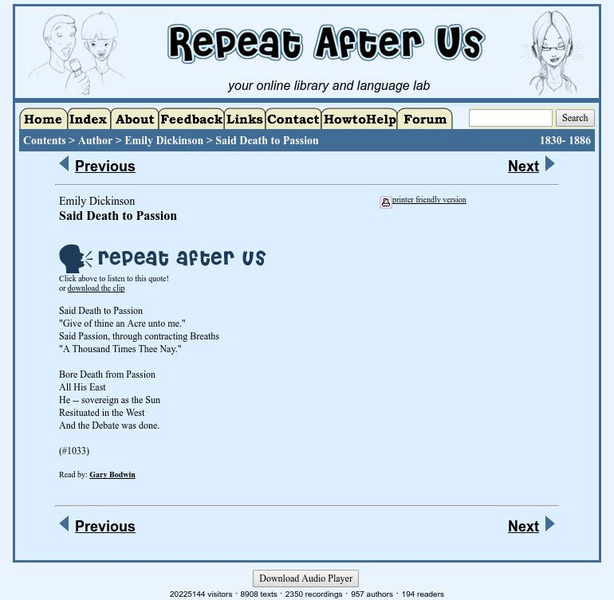 Repeat After Us

your online library and language lab

Home Index About Feedback Links Contact HowtoHelp Forum

Search

Contents > Author > Emily Dickinson > Said Death to Passion 1830- 1886

Previous Next

Emily Dickinson
Said Death to Passion

printer friendly version

repeat after us

Click above to listen to this quote!
or download the clip

Said Death to Passion
"Give of thine an Acre unto me."
Said Passion, through contracting Breaths
"A Thousand Times Thee Nay."

Bore Death from Passion
All His East
He -- sovereign as the Sun
Resituated in the West
And the Debate was done.

(#1033)

Read by: Gary Bodwin

Previous Next

Download Audio Player

20225144 visitors · 8908 texts · 2350 recordings · 957 authors · 194 readers